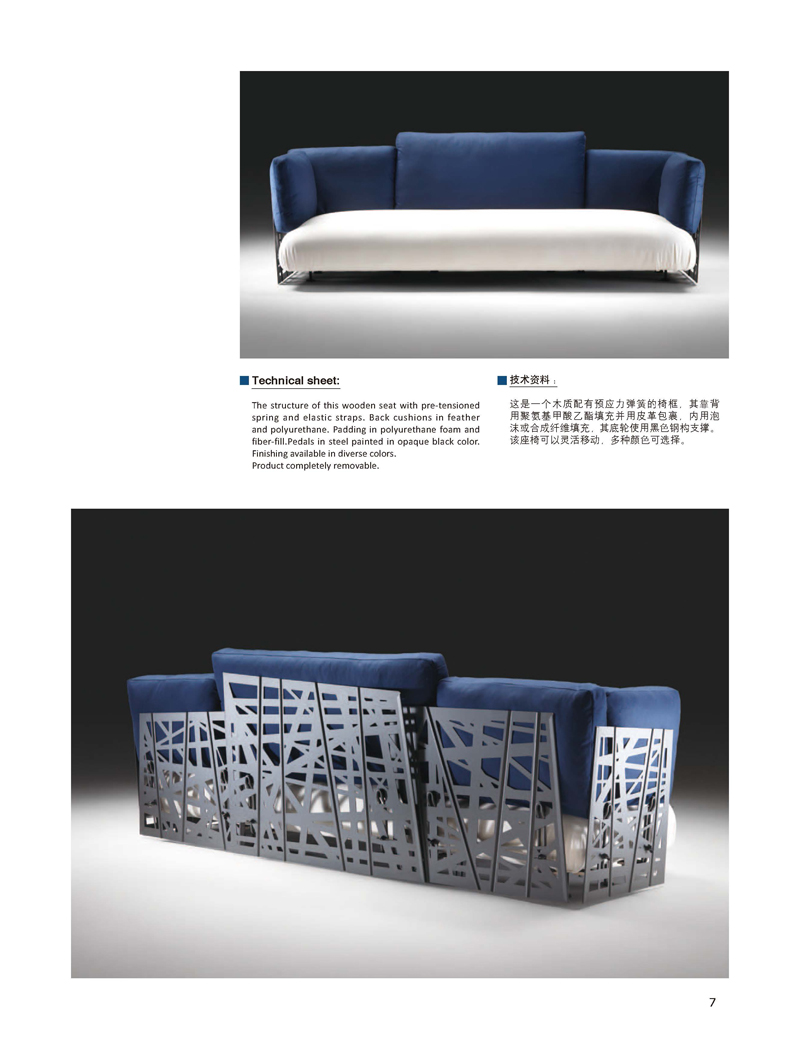 Technical sheet:

The structure of this wooden seat with pre-tensioned spring and elastic straps. Back cushions in feather and polyurethane. Padding in polyurethane foam and fiber-fill.Pedals in steel painted in opaque black color. Finishing available in diverse colors.
Product completely removable.

技术资料：

这是一个木质配有预应力弹簧的椅框，其靠背用聚氨基甲酸乙酯填充并用皮革包裹，内用泡沫或合成纤维填充，其底轮使用黑色钢构支撑。该座椅可以灵活移动，多种颜色可选择。

7